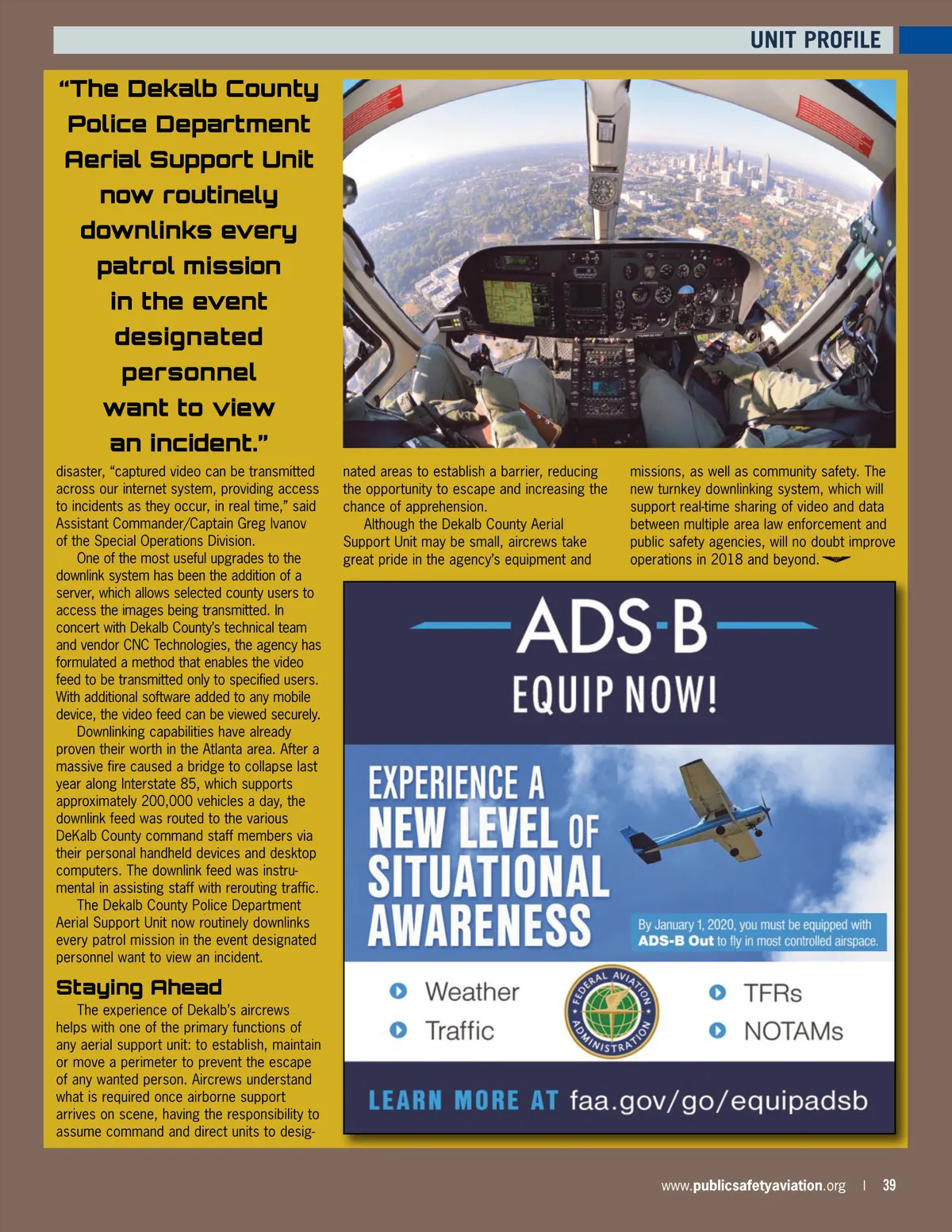 UNIT PROFILE

"The Dekalb County Police Department Aerial Support Unit now routinely downlinks every patrol mission in the event designated personnel want to view an incident."

disaster, "captured video can be transmitted across our internet system, providing access to incidents as they occur, in real time," said Assistant Commander/Captain Greg Ivanov of the Special Operations Division.

One of the most useful upgrades to the downlink system has been the addition of a server, which allows selected county users to access the images being transmitted. In concert with Dekalb County's technical team and vendor CNC Technologies, the agency has formulated a method that enables the video feed to be transmitted only to specified users. With additional software added to any mobile device, the video feed can be viewed securely.

Downlinking capabilities have already proven their worth in the Atlanta area. After a massive fire caused a bridge to collapse last year along Interstate 85, which supports approximately 200,000 vehicles a day, the downlink feed was routed to the various DeKalb County command staff members via their personal handheld devices and desktop computers. The downlink feed was instrumental in assisting staff with rerouting traffic.

The Dekalb County Police Department Aerial Support Unit now routinely downlinks every patrol mission in the event designated personnel want to view an incident.

Staying Ahead

The experience of Dekalb's aircrews helps with one of the primary functions of any aerial support unit: to establish, maintain or move a perimeter to prevent the escape of any wanted person. Aircrews understand what is required once airborne support arrives on scene, having the responsibility to assume command and direct units to designated areas to establish a barrier, reducing the opportunity to escape and increasing the chance of apprehension.

Although the Dekalb County Aerial Support Unit may be small, aircrews take great pride in the agency's equipment and missions, as well as community safety. The new turnkey downlinking system, which will support real-time sharing of video and data between multiple area law enforcement and public safety agencies, will no doubt improve operations in 2018 and beyond.

ADS-B
EQUIP NOW!

EXPERIENCE A NEW LEVEL OF SITUATIONAL AWARENESS

By January 1, 2020, you must be equipped with ADS-B Out to fly in most controlled airspace.

Weather
Traffic
FEDERAL AVIATION ADMINISTRATION
TFRs
NOTAMs

LEARN MORE AT faa.gov/go/equipadsb

www.publicsafetyaviation.org | 39